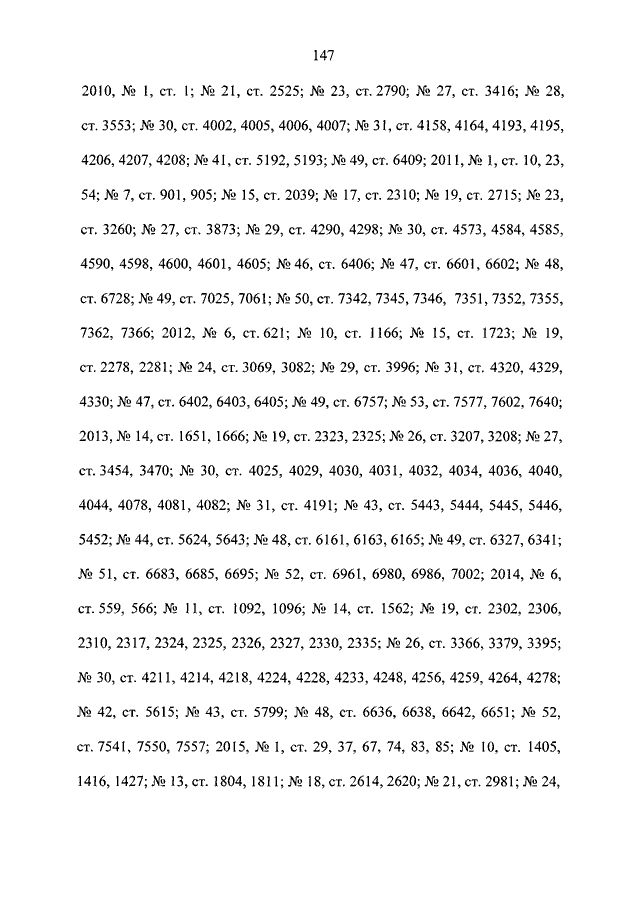 147

2010, № 1, ст. 1; № 21, ст. 2525; № 23, ст. 2790; № 27, ст. 3416; № 28, ст. 3553; № 30, ст. 4002, 4005, 4006, 4007; № 31, ст. 4158, 4164, 4193, 4195, 4206, 4207, 4208; № 41, ст. 5192, 5193; № 49, ст. 6409; 2011, № 1, ст. 10, 23, 54; № 7, ст. 901, 905; № 15, ст. 2039; № 17, ст. 2310; № 19, ст. 2715; № 23, ст. 3260; № 27, ст. 3873; № 29, ст. 4290, 4298; № 30, ст. 4573, 4584, 4585, 4590, 4598, 4600, 4601, 4605; № 46, ст. 6406; № 47, ст. 6601, 6602; № 48, ст. 6728; № 49, ст. 7025, 7061; № 50, ст. 7342, 7345, 7346, 7351, 7352, 7355, 7362, 7366; 2012, № 6, ст. 621; № 10, ст. 1166; № 15, ст. 1723; № 19, ст. 2278, 2281; № 24, ст. 3069, 3082; № 29, ст. 3996; № 31, ст. 4320, 4329, 4330; № 47, ст. 6402, 6403, 6405; № 49, ст. 6757; № 53, ст. 7577, 7602, 7640; 2013, № 14, ст. 1651, 1666; № 19, ст. 2323, 2325; № 26, ст. 3207, 3208; № 27, ст. 3454, 3470; № 30, ст. 4025, 4029, 4030, 4031, 4032, 4034, 4036, 4040, 4044, 4078, 4081, 4082; № 31, ст. 4191; № 43, ст. 5443, 5444, 5445, 5446, 5452; № 44, ст. 5624, 5643; № 48, ст. 6161, 6163, 6165; № 49, ст. 6327, 6341; № 51, ст. 6683, 6685, 6695; № 52, ст. 6961, 6980, 6986, 7002; 2014, № 6, ст. 559, 566; № 11, ст. 1092, 1096; № 14, ст. 1562; № 19, ст. 2302, 2306, 2310, 2317, 2324, 2325, 2326, 2327, 2330, 2335; № 26, ст. 3366, 3379, 3395; № 30, ст. 4211, 4214, 4218, 4224, 4228, 4233, 4248, 4256, 4259, 4264, 4278; № 42, ст. 5615; № 43, ст. 5799; № 48, ст. 6636, 6638, 6642, 6651; № 52, ст. 7541, 7550, 7557; 2015, № 1, ст. 29, 37, 67, 74, 83, 85; № 10, ст. 1405, 1416, 1427; № 13, ст. 1804, 1811; № 18, ст. 2614, 2620; № 21, ст. 2981; № 24,